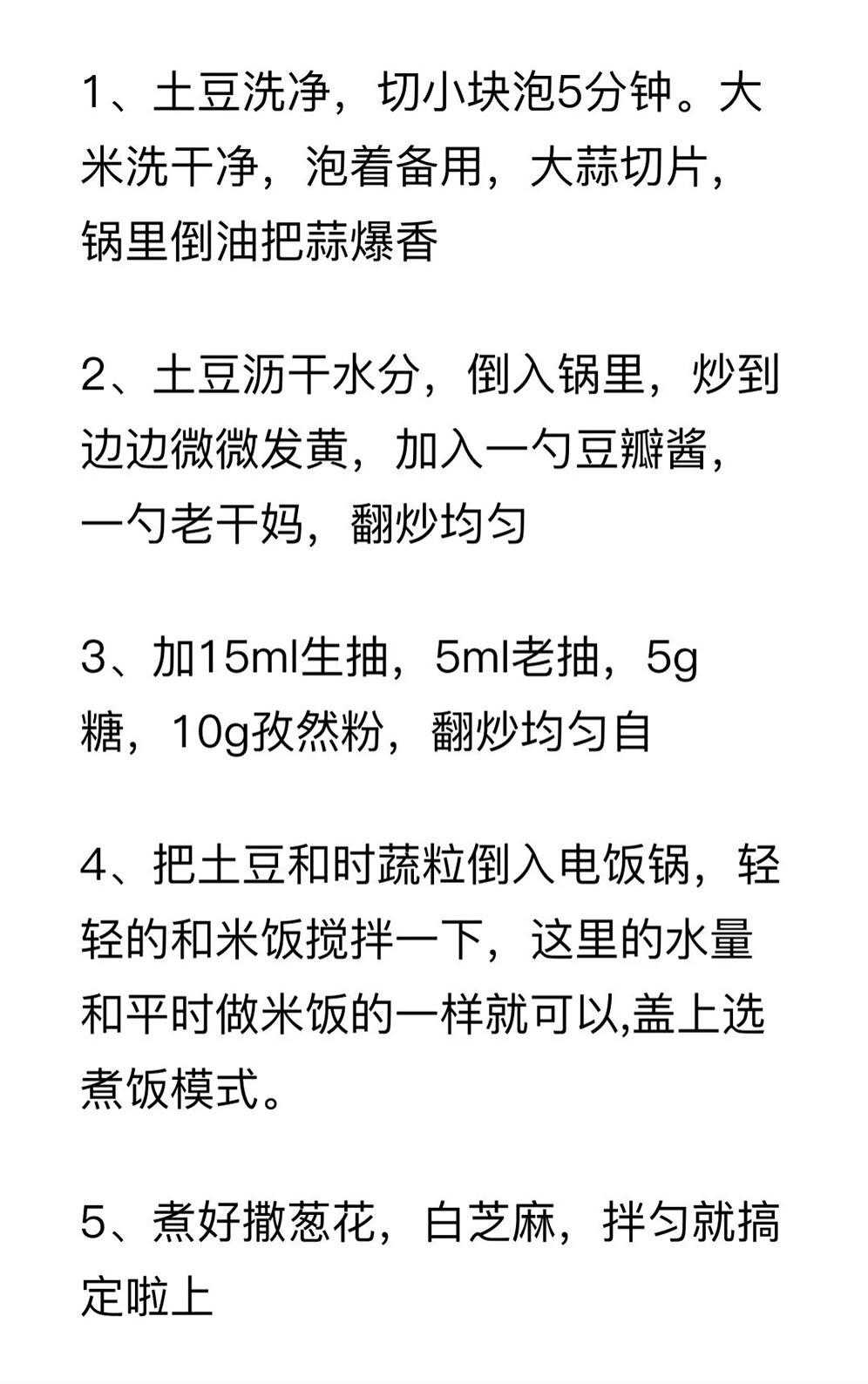 1、土豆洗净，切小块泡5分钟。大米洗干净，泡着备用，大蒜切片，锅里倒油把蒜爆香

2、土豆沥干水分，倒入锅里，炒到边边微微发黄，加入一勺豆瓣酱，一勺老干妈，翻炒均匀

3、加15ml生抽，5ml老抽，5g糖，10g孜然粉，翻炒均匀自

4、把土豆和时蔬粒倒入电饭锅，轻轻的和米饭搅拌一下，这里的水量和平时做米饭的一样就可以,盖上选煮饭模式。

5、煮好撒葱花，白芝麻，拌匀就搞定啦上